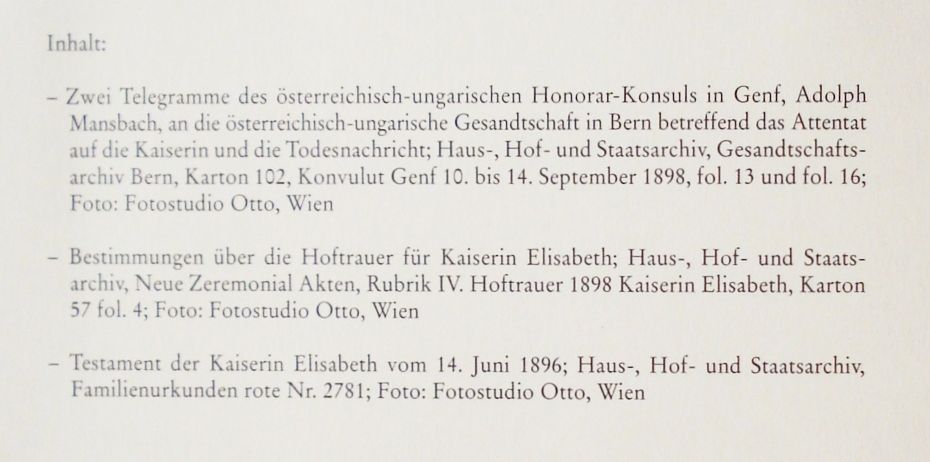 Inhalt:

– Zwei Telegramme des österreichisch-ungarischen Honorar-Konsuls in Genf, Adolph Mansbach, an die österreichisch-ungarische Gesandtschaft in Bern betreffend das Attentat auf die Kaiserin und die Todesnachricht; Haus-, Hof- und Staatsarchiv, Gesandtschaftsarchiv Bern, Karton 102, Konvulut Genf 10. bis 14. September 1898, fol. 13 und fol. 16; Foto: Fotostudio Otto, Wien

– Bestimmungen über die Hoftrauer für Kaiserin Elisabeth; Haus-, Hof- und Staatsarchiv, Neue Zeremonial Akten, Rubrik IV. Hoftrauer 1898 Kaiserin Elisabeth, Karton 57 fol. 4; Foto: Fotostudio Otto, Wien

– Testament der Kaiserin Elisabeth vom 14. Juni 1896; Haus-, Hof- und Staatsarchiv, Familienurkunden rote Nr. 2781; Foto: Fotostudio Otto, Wien